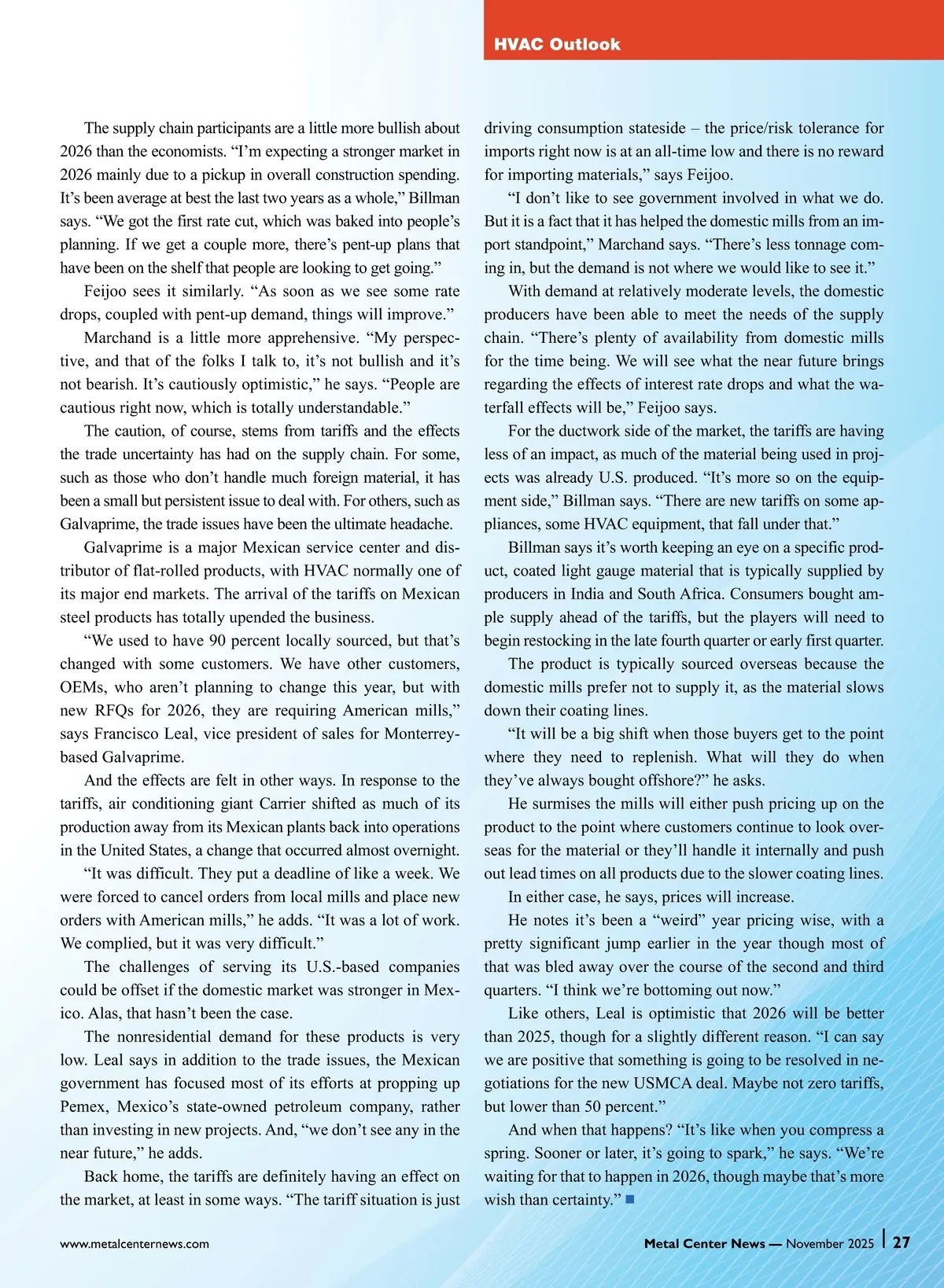 HVAC Outlook

The supply chain participants are a little more bullish about 2026 than the economists. “I’m expecting a stronger market in 2026 mainly due to a pickup in overall construction spending. It’s been average at best the last two years as a whole,” Billman says. “We got the first rate cut, which was baked into people’s planning. If we get a couple more, there’s pent-up plans that have been on the shelf that people are looking to get going.”

Feijoo sees it similarly. “As soon as we see some rate drops, coupled with pent-up demand, things will improve.”

Marchand is a little more apprehensive. “My perspective, and that of the folks I talk to, it’s not bullish and it’s not bearish. It’s cautiously optimistic,” he says. “People are cautious right now, which is totally understandable.”

The caution, of course, stems from tariffs and the effects the trade uncertainty has had on the supply chain. For some, such as those who don’t handle much foreign material, it has been a small but persistent issue to deal with. For others, such as Galvaprime, the trade issues have been the ultimate headache.

Galvaprime is a major Mexican service center and distributor of flat-rolled products, with HVAC normally one of its major end markets. The arrival of the tariffs on Mexican steel products has totally upended the business.

“We used to have 90 percent locally sourced, but that’s changed with some customers. We have other customers, OEMs, who aren’t planning to change this year, but with new RFQs for 2026, they are requiring American mills,” says Francisco Leal, vice president of sales for Monterrey-based Galvaprime.

And the effects are felt in other ways. In response to the tariffs, air conditioning giant Carrier shifted as much of its production away from its Mexican plants back into operations in the United States, a change that occurred almost overnight.

“It was difficult. They put a deadline of like a week. We were forced to cancel orders from local mills and place new orders with American mills,” he adds. “It was a lot of work. We complied, but it was very difficult.”

The challenges of serving its U.S.-based companies could be offset if the domestic market was stronger in Mexico. Alas, that hasn’t been the case.

The nonresidential demand for these products is very low. Leal says in addition to the trade issues, the Mexican government has focused most of its efforts at propping up Pemex, Mexico’s state-owned petroleum company, rather than investing in new projects. And, “we don’t see any in the near future,” he adds.

Back home, the tariffs are definitely having an effect on the market, at least in some ways. “The tariff situation is just driving consumption stateside – the price/risk tolerance for imports right now is at an all-time low and there is no reward for importing materials,” says Feijoo.

“I don’t like to see government involved in what we do. But it is a fact that it has helped the domestic mills from an import standpoint,” Marchand says. “There’s less tonnage coming in, but the demand is not where we would like to see it.”

With demand at relatively moderate levels, the domestic producers have been able to meet the needs of the supply chain. “There’s plenty of availability from domestic mills for the time being. We will see what the near future brings regarding the effects of interest rate drops and what the waterfall effects will be,” Feijoo says.

For the ductwork side of the market, the tariffs are having less of an impact, as much of the material being used in projects was already U.S. produced. “It’s more so on the equipment side,” Billman says. “There are new tariffs on some appliances, some HVAC equipment, that fall under that.”

Billman says it’s worth keeping an eye on a specific product, coated light gauge material that is typically supplied by producers in India and South Africa. Consumers bought ample supply ahead of the tariffs, but the players will need to begin restocking in the late fourth quarter or early first quarter.

The product is typically sourced overseas because the domestic mills prefer not to supply it, as the material slows down their coating lines.

“It will be a big shift when those buyers get to the point where they need to replenish. What will they do when they’ve always bought offshore?” he asks.

He surmises the mills will either push pricing up on the product to the point where customers continue to look overseas for the material or they’ll handle it internally and push out lead times on all products due to the slower coating lines.

In either case, he says, prices will increase.

He notes it’s been a “weird” year pricing wise, with a pretty significant jump earlier in the year though most of that was bled away over the course of the second and third quarters. “I think we’re bottoming out now.”

Like others, Leal is optimistic that 2026 will be better than 2025, though for a slightly different reason. “I can say we are positive that something is going to be resolved in negotiations for the new USMCA deal. Maybe not zero tariffs, but lower than 50 percent.”

And when that happens? “It’s like when you compress a spring. Sooner or later, it’s going to spark,” he says. “We’re waiting for that to happen in 2026, though maybe that’s more wish than certainty.” ■

www.metalcenternews.com

Metal Center News — November 2025 | 27